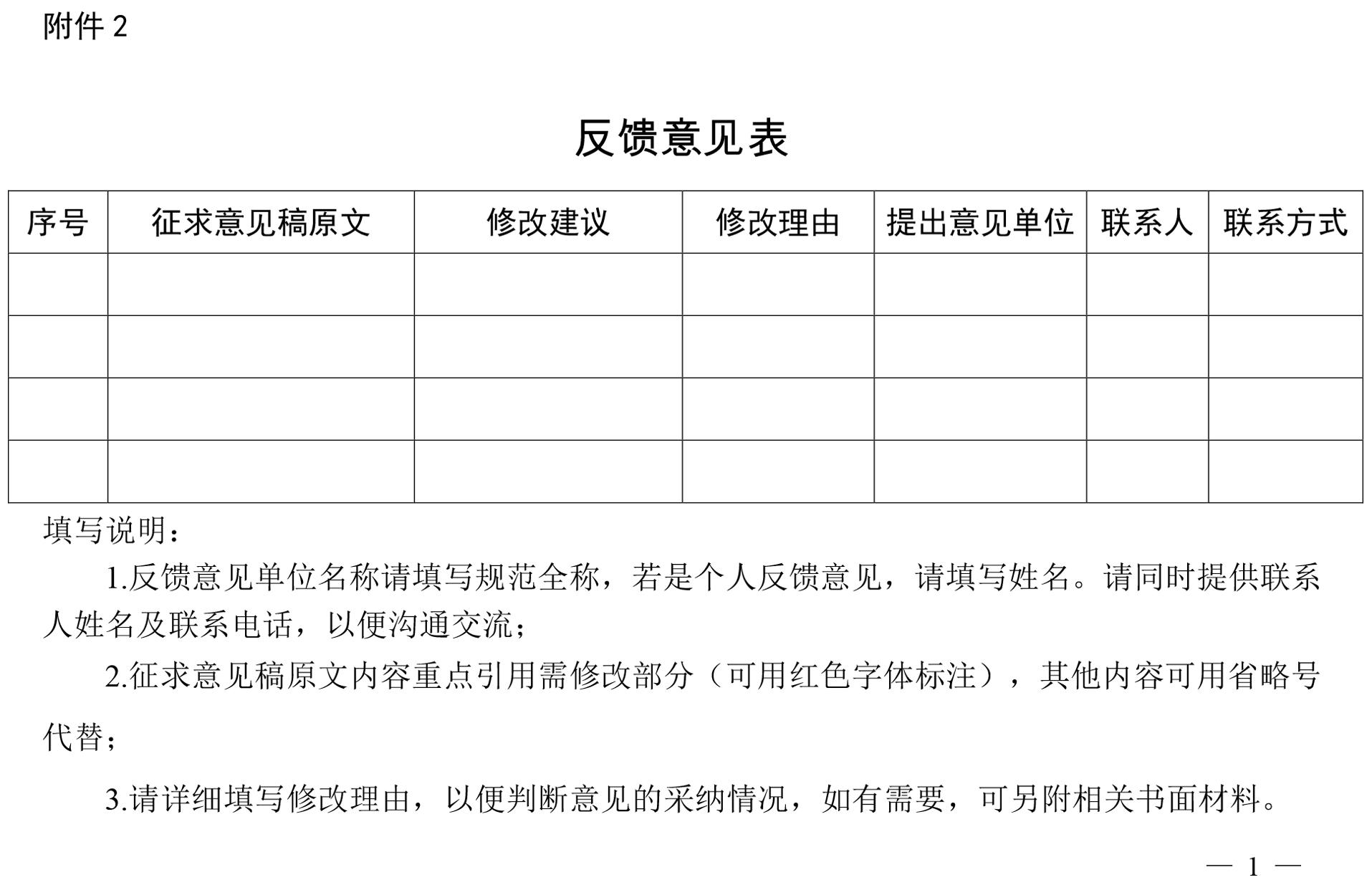 附件 2

反馈意见表

| 序号 | 征求意见稿原文 | 修改建议 | 修改理由 | 提出意见单位 | 联系人 | 联系方式 |
|---|---|---|---|---|---|---|
| | | | | | | |
| | | | | | | |
| | | | | | | |
| | | | | | | |

填写说明：

1.反馈意见单位名称请填写规范全称，若是个人反馈意见，请填写姓名。请同时提供联系人姓名及联系电话，以便沟通交流；

2.征求意见稿原文内容重点引用需修改部分（可用红色字体标注），其他内容可用省略号代替；

3.请详细填写修改理由，以便判断意见的采纳情况，如有需要，可另附相关书面材料。

— 1 —